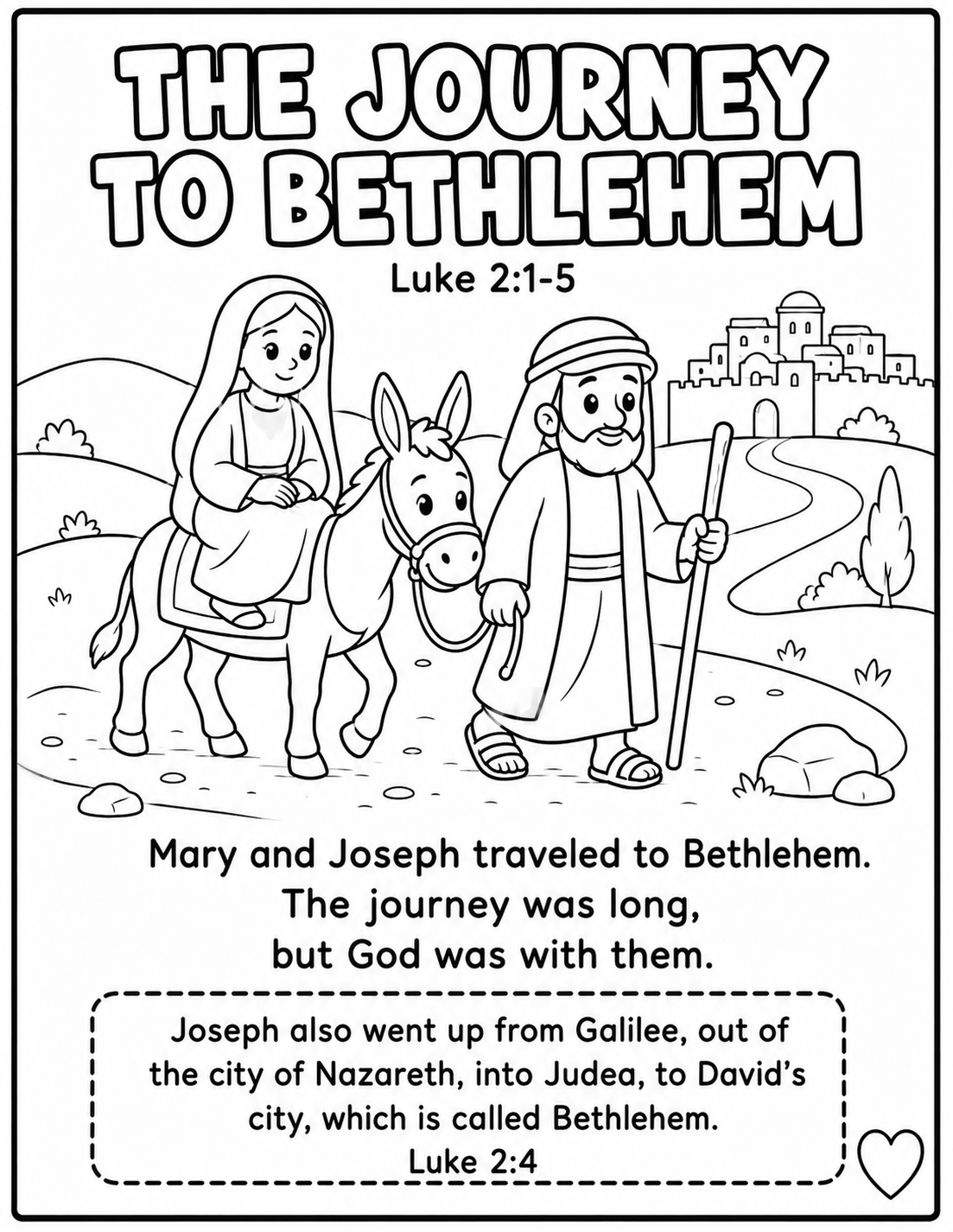 THE JOURNEY TO BETHLEHEM

Luke 2:1-5

Mary and Joseph traveled to Bethlehem. The journey was long, but God was with them.

Joseph also went up from Galilee, out of the city of Nazareth, into Judea, to David's city, which is called Bethlehem.
Luke 2:4